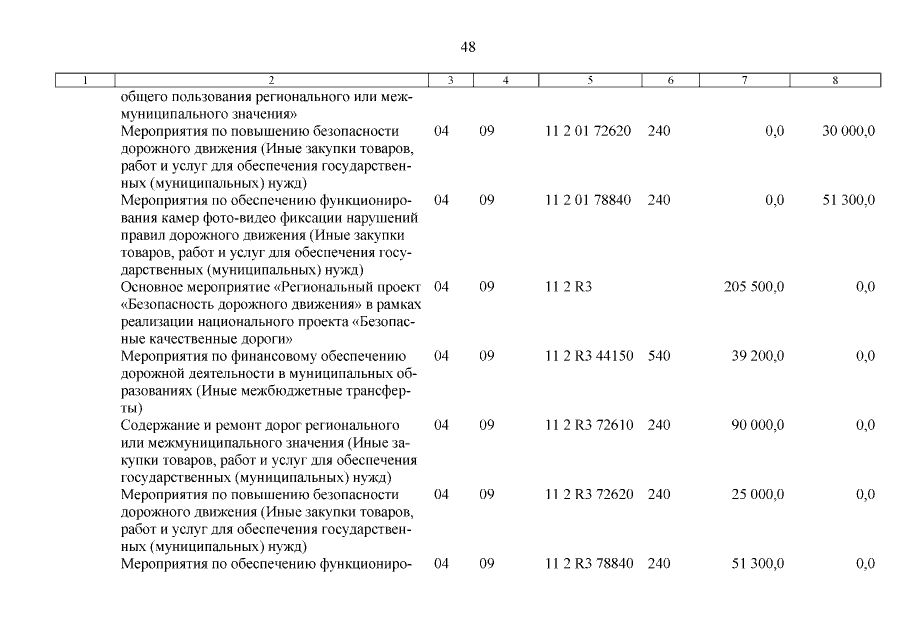 48

| 1 | 2 | 3 | 4 | 5 | 6 | 7 | 8 |
|---|---|---|---|---|---|---|---|
| | общего пользования регионального или межмуниципального значения» | | | | | | |
| | Мероприятия по повышению безопасности дорожного движения (Иные закупки товаров, работ и услуг для обеспечения государственных (муниципальных) нужд) | 04 | 09 | 11 2 01 72620 | 240 | 0,0 | 30 000,0 |
| | Мероприятия по обеспечению функционирования камер фото-видео фиксации нарушений правил дорожного движения (Иные закупки товаров, работ и услуг для обеспечения государственных (муниципальных) нужд) | 04 | 09 | 11 2 01 78840 | 240 | 0,0 | 51 300,0 |
| | Основное мероприятие «Региональный проект «Безопасность дорожного движения» в рамках реализации национального проекта «Безопасные качественные дороги» | 04 | 09 | 11 2 R3 | | 205 500,0 | 0,0 |
| | Мероприятия по финансовому обеспечению дорожной деятельности в муниципальных образованиях (Иные межбюджетные трансферты) | 04 | 09 | 11 2 R3 44150 | 540 | 39 200,0 | 0,0 |
| | Содержание и ремонт дорог регионального или межмуниципального значения (Иные закупки товаров, работ и услуг для обеспечения государственных (муниципальных) нужд) | 04 | 09 | 11 2 R3 72610 | 240 | 90 000,0 | 0,0 |
| | Мероприятия по повышению безопасности дорожного движения (Иные закупки товаров, работ и услуг для обеспечения государственных (муниципальных) нужд) | 04 | 09 | 11 2 R3 72620 | 240 | 25 000,0 | 0,0 |
| | Мероприятия по обеспечению функциониро- | 04 | 09 | 11 2 R3 78840 | 240 | 51 300,0 | 0,0 |